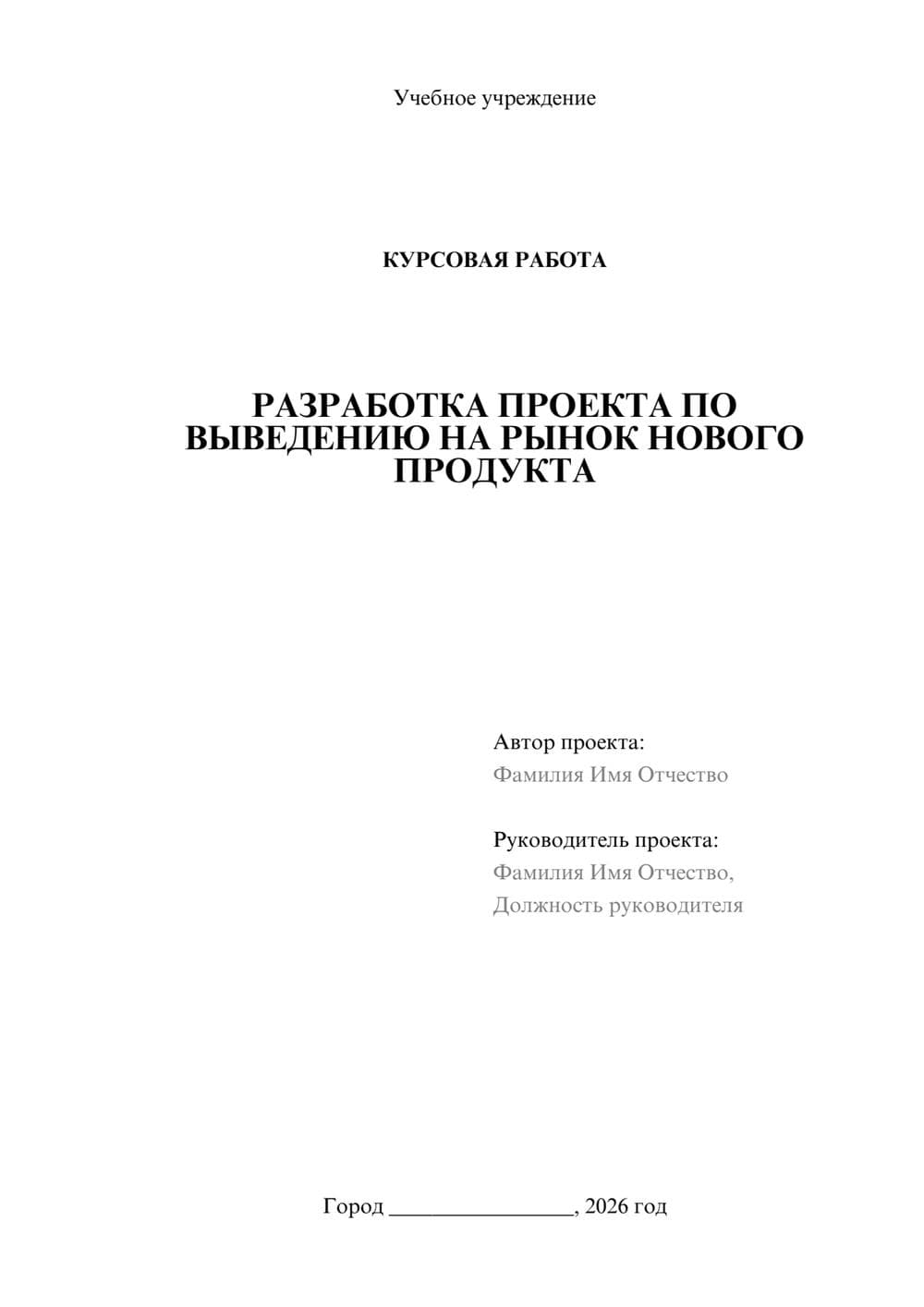 Учебное учреждение

КУРСОВАЯ РАБОТА

РАЗРАБОТКА ПРОЕКТА ПО ВЫВЕДЕНИЮ НА РЫНОК НОВОГО ПРОДУКТА

Автор проекта:
Фамилия Имя Отчество

Руководитель проекта:
Фамилия Имя Отчество,
Должность руководителя

Город ________________, 2026 год